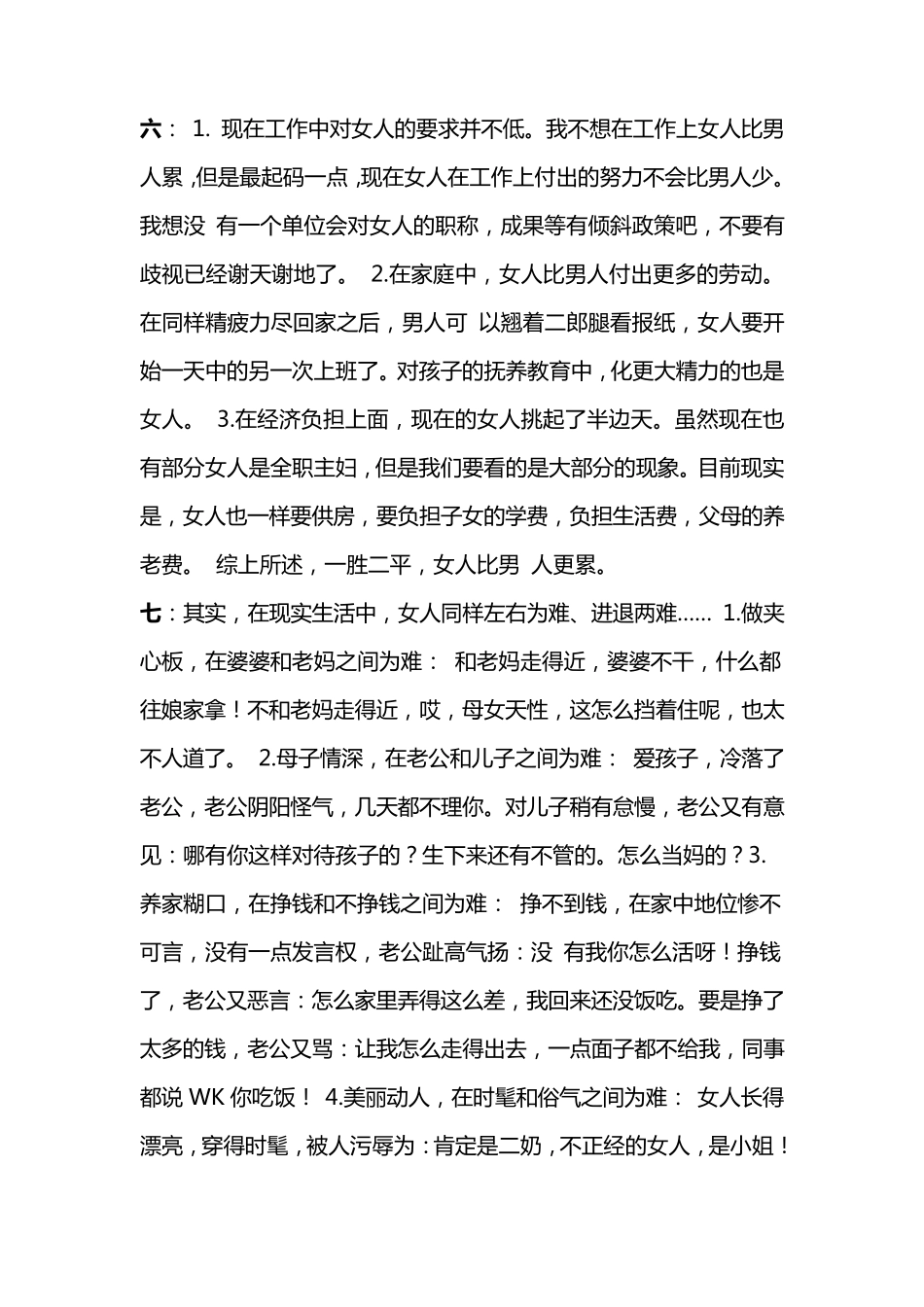 六： 1. 现在工作中对女人的要求并不低。我不想在工作上女人比男人累，但是最起码一点，现在女人在工作上付出的努力不会比男人少。我想没 有一个单位会对女人的职称，成果等有倾斜政策吧，不要有歧视已经谢天谢地了。 2.在家庭中，女人比男人付出更多的劳动。在同样精疲力尽回家之后，男人可 以翘着二郎腿看报纸，女人要开始一天中的另一次上班了。对孩子的抚养教育中，化更大精力的也是女人。 3.在经济负担上面，现在的女人挑起了半边天。虽然现在也有部分女人是全职主妇，但是我们要看的是大部分的现象。目前现实是，女人也一样要供房，要负担子女的学费，负担生活费，父母的养老费。 综上所述，一胜二平，女人比男 人更累。

七：其实，在现实生活中，女人同样左右为难、进退两难...... 1.做夹心板，在婆婆和老妈之间为难： 和老妈走得近，婆婆不干，什么都往娘家拿！不和老妈走得近，哎，母女天性，这怎么挡着住呢，也太不人道了。 2.母子情深，在老公和儿子之间为难： 爱孩子，冷落了老公，老公阴阳怪气，几天都不理你。对儿子稍有怠慢，老公又有意见：哪有你这样对待孩子的？生下来还有不管的。怎么当妈的？3.养家糊口，在挣钱和不挣钱之间为难： 挣不到钱，在家中地位惨不可言，没有一点发言权，老公趾高气扬：没 有我你怎么活呀！挣钱了，老公又恶言：怎么家里弄得这么差，我回来还没饭吃。要是挣了太多的钱，老公又骂：让我怎么走得出去，一点面子都不给我，同事都说 WK 你吃饭！ 4.美丽动人，在时髦和俗气之间为难： 女人长得漂亮，穿得时髦，被人污辱为：肯定是二奶，不正经的女人，是小姐！